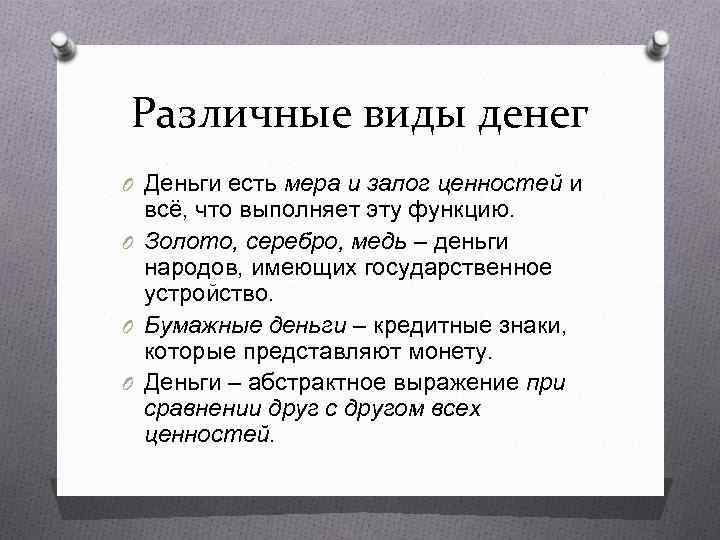 Различные виды денег

Деньги есть мера и залог ценностей и всё, что выполняет эту функцию.

Золото, серебро, медь – деньги народов, имеющих государственное устройство.

Бумажные деньги – кредитные знаки, которые представляют монету.

Деньги – абстрактное выражение при сравнении друг с другом всех ценностей.